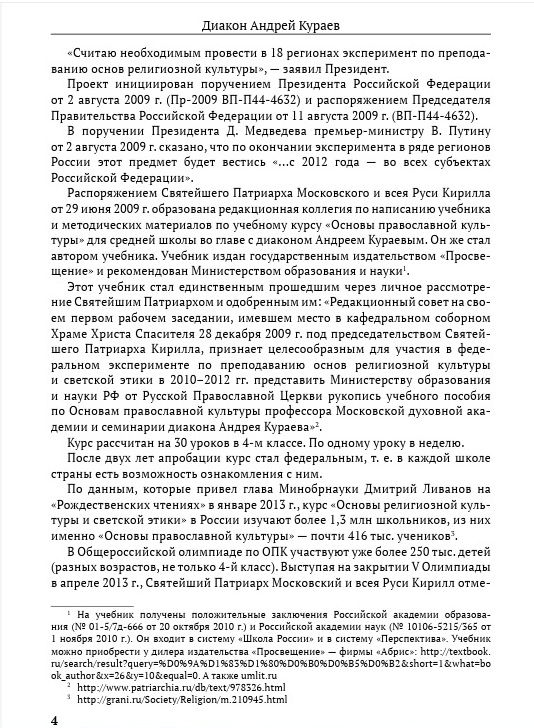 Диакон Андрей Кураев

«Считаю необходимым провести в 18 регионах эксперимент по преподаванию основ религиозной культуры», — заявил Президент.

Проект инициирован поручением Президента Российской Федерации от 2 августа 2009 г. (Пр-2009 ВП-П44-4632) и распоряжением Председателя Правительства Российской Федерации от 11 августа 2009 г. (ВП-П44-4632).

В поручении Президента Д. Медведева премьер-министру В. Путину от 2 августа 2009 г. сказано, что по окончании эксперимента в ряде регионов России этот предмет будет вестись «...с 2012 года — во всех субъектах Российской Федерации».

Распоряжением Святейшего Патриарха Московского и всея Руси Кирилла от 29 июня 2009 г. образована редакционная коллегия по написанию учебника и методических материалов по учебному курсу «Основы православной культуры» для средней школы во главе с диаконом Андреем Кураевым. Он же стал автором учебника. Учебник издан государственным издательством «Просвещение» и рекомендован Министерством образования и науки$^1$.

Этот учебник стал единственным прошедшим через личное рассмотрение Святейшим Патриархом и одобренным им: «Редакционный совет на своем первом рабочем заседании, имевшем место в кафедральном соборном Храме Христа Спасителя 28 декабря 2009 г. под председательством Святейшего Патриарха Кирилла, признает целесообразным для участия в федеральном эксперименте по преподаванию основ религиозной культуры и светской этики в 2010–2012 гг. представить Министерству образования и науки РФ от Русской Православной Церкви рукопись учебного пособия по Основам православной культуры профессора Московской духовной академии и семинарии диакона Андрея Кураева»$^2$.

Курс рассчитан на 30 уроков в 4-м классе. По одному уроку в неделю.

После двух лет апробации курс стал федеральным, т. е. в каждой школе страны есть возможность ознакомления с ним.

По данным, которые привел глава Минобрнауки Дмитрий Ливанов на «Рождественских чтениях» в январе 2013 г., курс «Основы религиозной культуры и светской этики» в России изучают более 1,3 млн школьников, из них именно «Основы православной культуры» — почти 416 тыс. учеников$^3$.

В Общероссийской олимпиаде по ОПК участвуют уже более 250 тыс. детей (разных возрастов, не только 4-й класс). Выступая на закрытии V Олимпиады в апреле 2013 г., Святейший Патриарх Московский и всея Руси Кирилл отме-

$^1$ На учебник получены положительные заключения Российской академии образования (№ 01-5/7д-666 от 20 октября 2010 г.) и Российской академии наук (№ 10106-5215/365 от 1 ноября 2010 г.). Он входит в систему «Школа России» и в систему «Перспектива». Учебник можно приобрести у дилера издательства «Просвещение» — фирмы «Абрис»: http://textbook.ru/search/result?query=%D0%9A%D1%83%D1%80%D0%B0%D0%B5%D0%B2&short=1&what=book_author&x=26&y=10&equal=0. А также umlit.ru

$^2$ http://www.patriarchia.ru/db/text/978326.html

$^3$ http://grani.ru/Society/Religion/m.210945.html

4